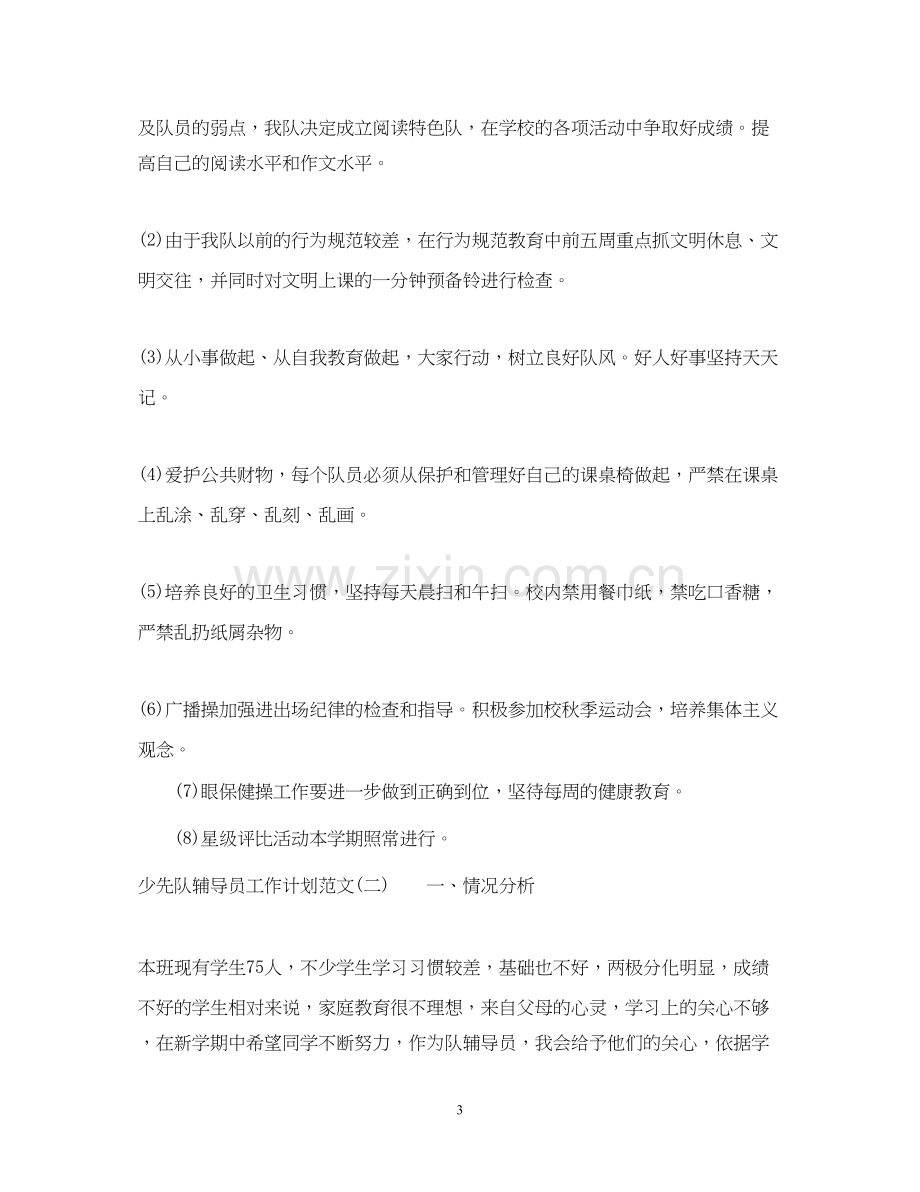 及队员的弱点，我队决定成立阅读特色队，在学校的各项活动中争取好成绩。提高自己的阅读水平和作文水平。

(2)由于我队以前的行为规范较差，在行为规范教育中前五周重点抓文明休息、文明交往，并同时对文明上课的一分钟预备铃进行检查。

(3)从小事做起、从自我教育做起，大家行动，树立良好队风。好人好事坚持天天记。

(4)爱护公共财物，每个队员必须从保护和管理好自己的课桌椅做起，严禁在课桌上乱涂、乱穿、乱刻、乱画。

(5)培养良好的卫生习惯，坚持每天晨扫和午扫。校内禁用餐巾纸，禁吃口香糖，严禁乱扔纸屑杂物。

(6)广播操加强进出场纪律的检查和指导。积极参加校秋季运动会，培养集体主义观念。

(7)眼保健操工作要进一步做到正确到位，坚待每周的健康教育。

(8)星级评比活动本学期照常进行。

少先队辅导员工作计划范文(二)　一、情况分析

本班现有学生75人，不少学生学习习惯较差，基础也不好，两极分化明显，成绩不好的学生相对来说，家庭教育很不理想，来自父母的心灵，学习上的关心不够，在新学期中希望同学不断努力，作为队辅导员，我会给予他们的关心，依据学

3

www.zixin.com.cn